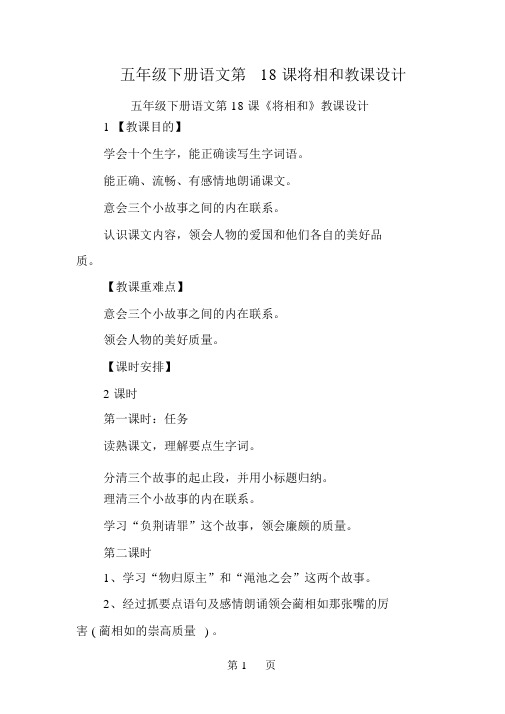 五年级下册语文第 18 课将相和教课设计

五年级下册语文第 18 课《将相和》教课设计

1 【教课目的】

学会十个生字，能正确读写生字词语。

能正确、流畅、有感情地朗诵课文。

意会三个小故事之间的内在联系。

认识课文内容，领会人物的爱国和他们各自的美好品质。

【教课重难点】

意会三个小故事之间的内在联系。

领会人物的美好质量。

【课时安排】

2 课时

第一课时：任务

读熟课文，理解要点生字词。

分清三个故事的起止段，并用小标题归纳。

理清三个小故事的内在联系。

学习“负荆请罪”这个故事，领会廉颇的质量。

第二课时

1、学习“物归原主”和“渑池之会”这两个故事。

2、经过抓要点语句及感情朗诵领会蔺相如那张嘴的厉害 ( 蔺相如的崇高质量 ) 。

第 1 页